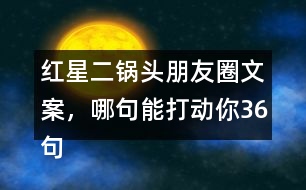 红星二锅头朋友圈文案，哪句能打动你36句